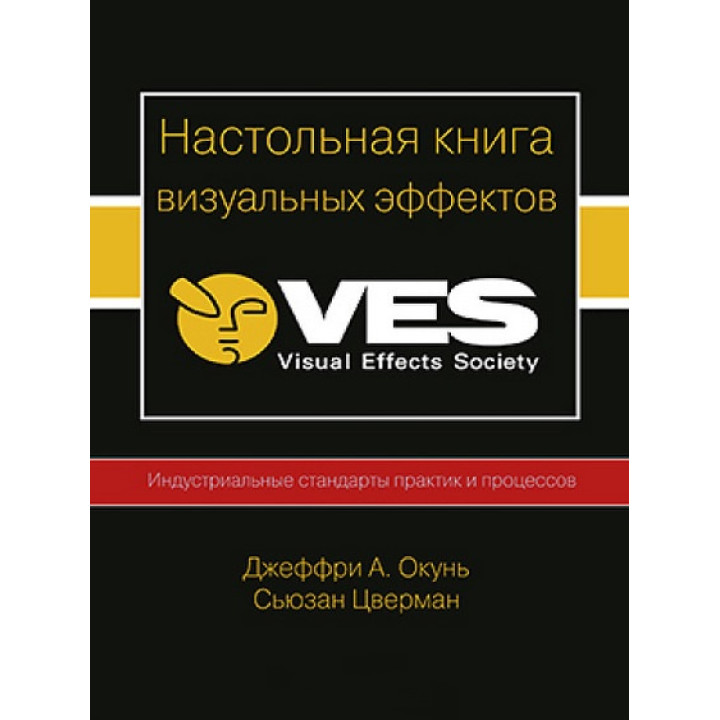 Настольная книга визуальных эффектов

VES
Visual Effects Society

Индустриальные стандарты практик и процессов

Джеффри А. Окунь
Сьюзан Цверман